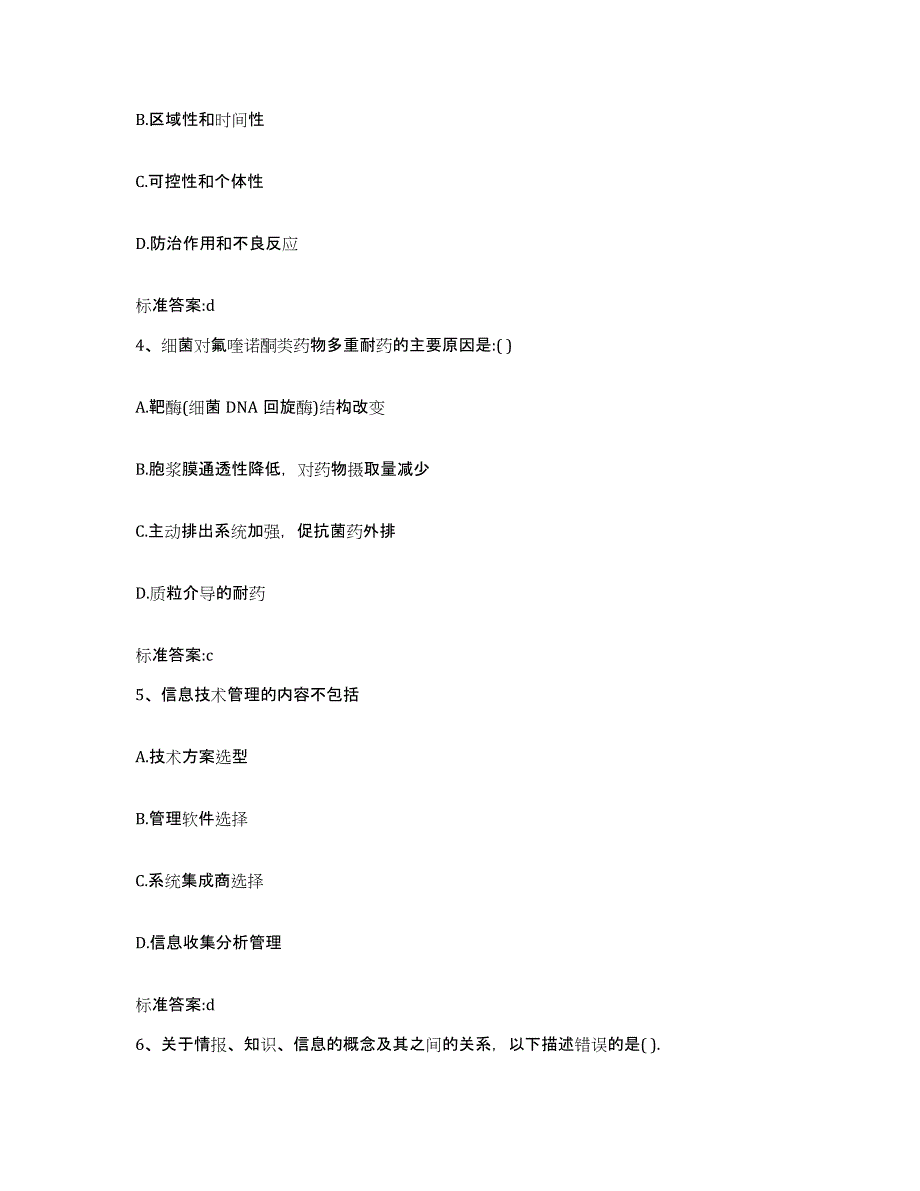 B.区域性和时间性

C.可控性和个体性

D.防治作用和不良反应

标准答案:d

4、细菌对氟喹诺酮类药物多重耐药的主要原因是:( )

A.靶酶(细菌 DNA 回旋酶)结构改变

B.胞浆膜通透性降低，对药物摄取量减少

C.主动排出系统加强，促抗菌药外排

D.质粒介导的耐药

标准答案:c

5、信息技术管理的内容不包括

A.技术方案选型

B.管理软件选择

C.系统集成商选择

D.信息收集分析管理

标准答案:d

6、关于情报、知识、信息的概念及其之间的关系，以下描述错误的是( ).